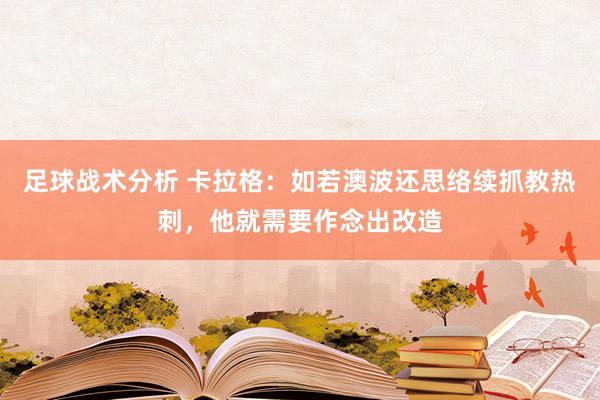 足球战术分析 卡拉格：如若澳波还思络续抓教热刺，他就需要作念出改造